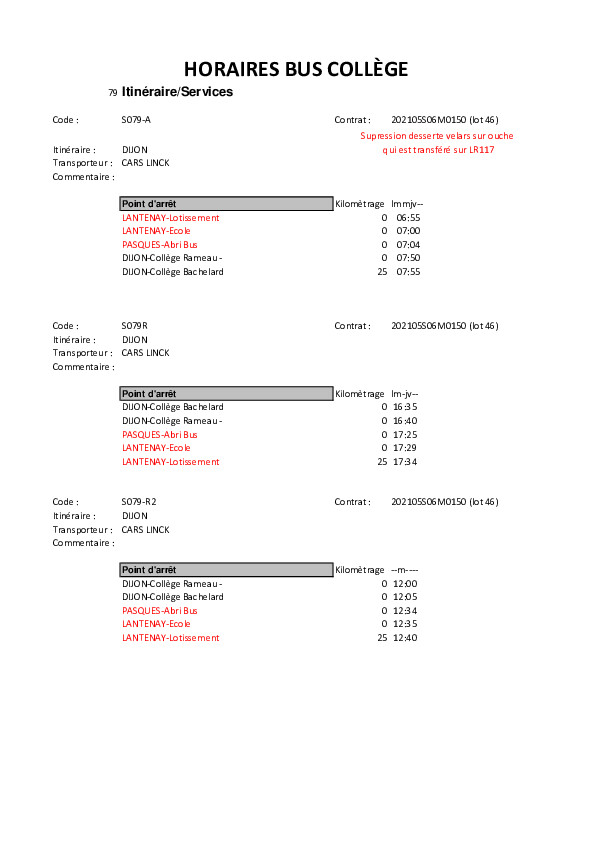 HORAIRES BUS COLLÈGE

79 Itinéraire/Services

Code : S079-A
Contrat : 202105S06M0150 (lot 46)
Supression desserte velars sur ouche qui est transféré sur LR117
Itinéraire : DIJON
Transporteur : CARS LINCK
Commentaire :

| Point d'arrêt | Kilométrage | lmmjv-- |
|---|---|---|
| LANTENAY-Lotissement | 0 | 06:55 |
| LANTENAY-Ecole | 0 | 07:00 |
| PASQUES-Abri Bus | 0 | 07:04 |
| DIJON-Collège Rameau - | 0 | 07:50 |
| DIJON-Collège Bachelard | 25 | 07:55 |

Code : S079R
Contrat : 202105S06M0150 (lot 46)
Itinéraire : DIJON
Transporteur : CARS LINCK
Commentaire :

| Point d'arrêt | Kilométrage | lm-jv-- |
|---|---|---|
| DIJON-Collège Bachelard | 0 | 16:35 |
| DIJON-Collège Rameau - | 0 | 16:40 |
| PASQUES-Abri Bus | 0 | 17:25 |
| LANTENAY-Ecole | 0 | 17:29 |
| LANTENAY-Lotissement | 25 | 17:34 |

Code : S079-R2
Contrat : 202105S06M0150 (lot 46)
Itinéraire : DIJON
Transporteur : CARS LINCK
Commentaire :

| Point d'arrêt | Kilométrage | --m---- |
|---|---|---|
| DIJON-Collège Rameau - | 0 | 12:00 |
| DIJON-Collège Bachelard | 0 | 12:05 |
| PASQUES-Abri Bus | 0 | 12:34 |
| LANTENAY-Ecole | 0 | 12:35 |
| LANTENAY-Lotissement | 25 | 12:40 |